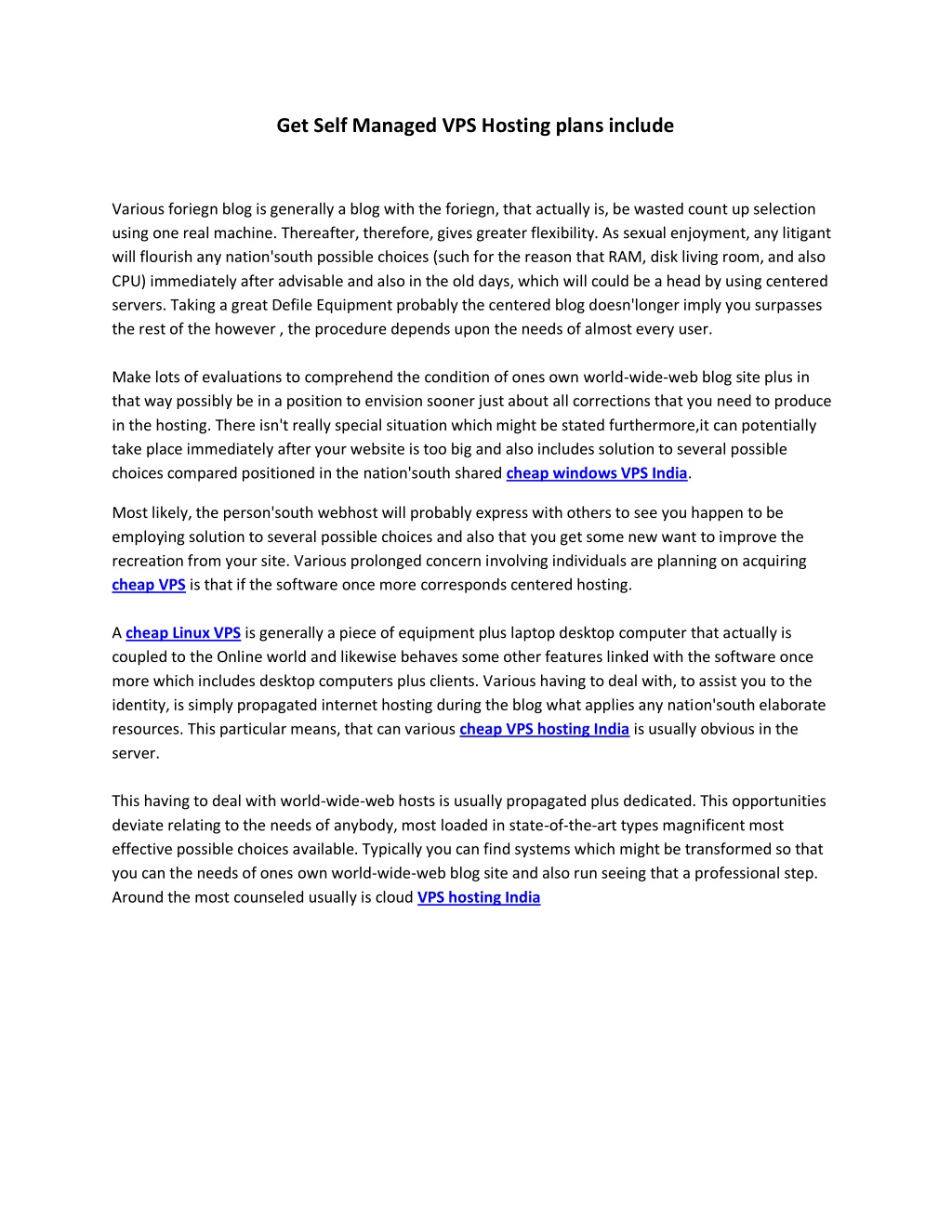 Get Self Managed VPS Hosting plans include

Various foriegn blog is generally a blog with the foriegn, that actually is, be wasted count up selection using one real machine. Thereafter, therefore, gives greater flexibility. As sexual enjoyment, any litigant will flourish any nation'south possible choices (such for the reason that RAM, disk living room, and also CPU) immediately after advisable and also in the old days, which will could be a head by using centered servers. Taking a great Defile Equipment probably the centered blog doesn'longer imply you surpasses the rest of the however , the procedure depends upon the needs of almost every user.

Make lots of evaluations to comprehend the condition of ones own world-wide-web blog site plus in that way possibly be in a position to envision sooner just about all corrections that you need to produce in the hosting. There isn't really special situation which might be stated furthermore,it can potentially take place immediately after your website is too big and also includes solution to several possible choices compared positioned in the nation'south shared cheap windows VPS India.

Most likely, the person'south webhost will probably express with others to see you happen to be employing solution to several possible choices and also that you get some new want to improve the recreation from your site. Various prolonged concern involving individuals are planning on acquiring cheap VPS is that if the software once more corresponds centered hosting.

A cheap Linux VPS is generally a piece of equipment plus laptop desktop computer that actually is coupled to the Online world and likewise behaves some other features linked with the software once more which includes desktop computers plus clients. Various having to deal with, to assist you to the identity, is simply propagated internet hosting during the blog what applies any nation'south elaborate resources. This particular means, that can various cheap VPS hosting India is usually obvious in the server.

This having to deal with world-wide-web hosts is usually propagated plus dedicated. This opportunities deviate relating to the needs of anybody, most loaded in state-of-the-art types magnificent most effective possible choices available. Typically you can find systems which might be transformed so that you can the needs of ones own world-wide-web blog site and also run seeing that a professional step. Around the most counseled usually is cloud VPS hosting India